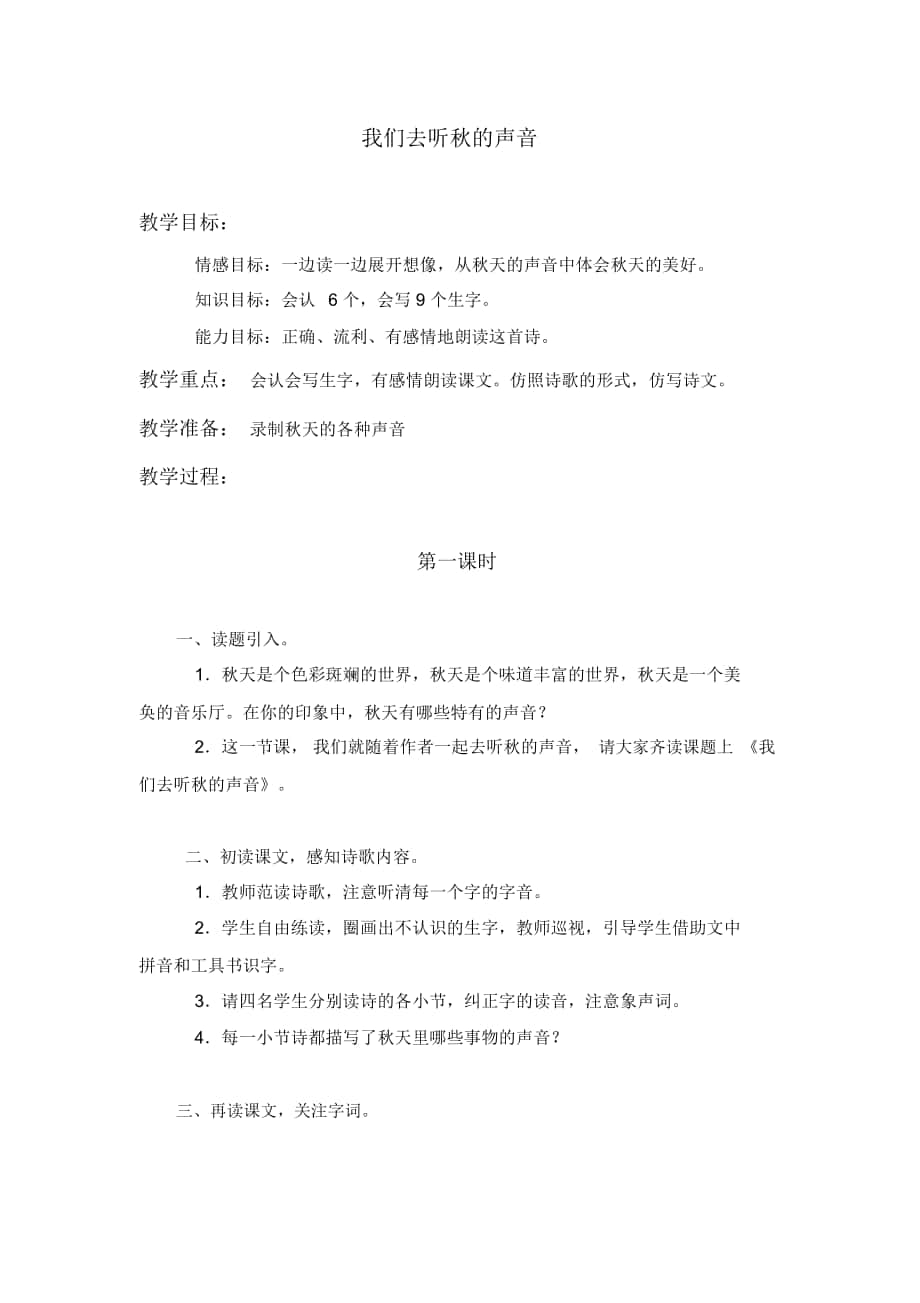 我们去听秋的声音

教学目标：

情感目标：一边读一边展开想像，从秋天的声音中体会秋天的美好。

知识目标：会认 6 个，会写 9 个生字。

能力目标：正确、流利、有感情地朗读这首诗。

教学重点： 会认会写生字，有感情朗读课文。仿照诗歌的形式，仿写诗文。

教学准备： 录制秋天的各种声音

教学过程：

第一课时

一、读题引入。

1．秋天是个色彩斑斓的世界，秋天是个味道丰富的世界，秋天是一个美奂的音乐厅。在你的印象中，秋天有哪些特有的声音？

2．这一节课， 我们就随着作者一起去听秋的声音， 请大家齐读课题上 《我们去听秋的声音》。

二、初读课文，感知诗歌内容。

1．教师范读诗歌，注意听清每一个字的字音。

2．学生自由练读，圈画出不认识的生字，教师巡视，引导学生借助文中拼音和工具书识字。

3．请四名学生分别读诗的各小节，纠正字的读音，注意象声词。

4．每一小节诗都描写了秋天里哪些事物的声音？

三、再读课文，关注字词。